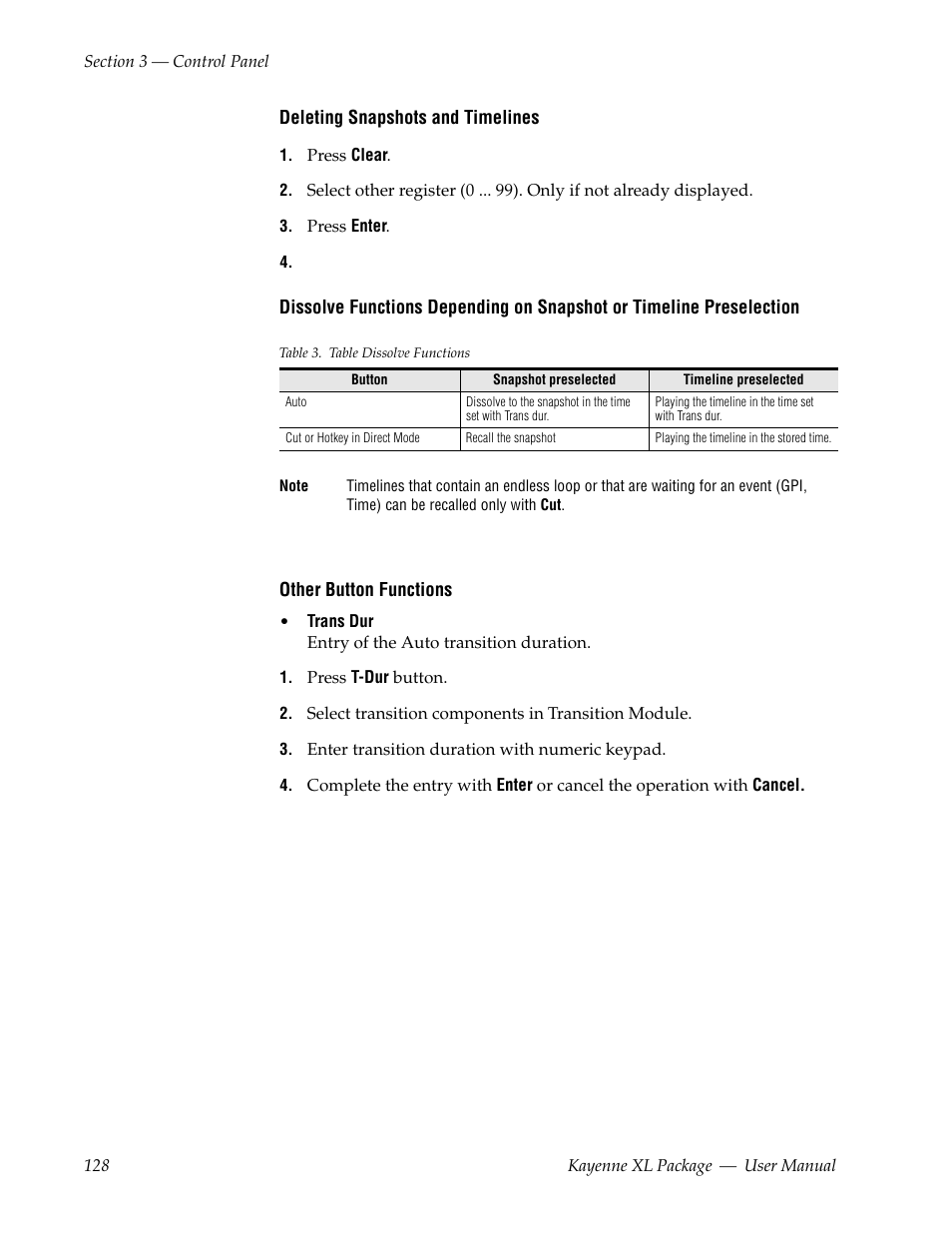 Section 3 — Control Panel

Deleting Snapshots and Timelines

1. Press Clear.

2. Select other register (0 ... 99). Only if not already displayed.

3. Press Enter.

4.

Dissolve Functions Depending on Snapshot or Timeline Preselection

Table 3. Table Dissolve Functions

| Button | Snapshot preselected | Timeline preselected |
|---|---|---|
| Auto | Dissolve to the snapshot in the time set with Trans dur. | Playing the timeline in the time set with Trans dur. |
| Cut or Hotkey in Direct Mode | Recall the snapshot | Playing the timeline in the stored time. |

Note Timelines that contain an endless loop or that are waiting for an event (GPI, Time) can be recalled only with Cut.

Other Button Functions

• Trans Dur
Entry of the Auto transition duration.

1. Press T-Dur button.

2. Select transition components in Transition Module.

3. Enter transition duration with numeric keypad.

4. Complete the entry with Enter or cancel the operation with Cancel.

128

Kayenne XL Package — User Manual